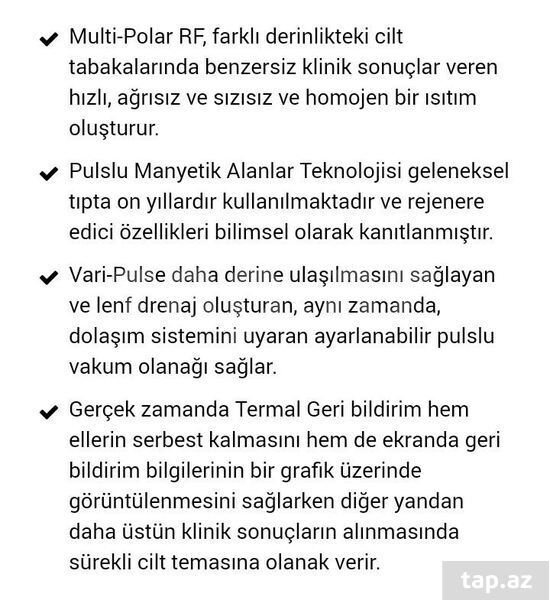 ✔ Multi-Polar RF, farklı derinlikteki cilt tabakalarında benzersiz klinik sonuçlar veren hızlı, ağrısız ve sızısız ve homojen bir ısıtım oluşturur.

✔ Pulslu Manyetik Alanlar Teknolojisi geleneksel tıpta on yıllardır kullanılmaktadır ve rejenere edici özellikleri bilimsel olarak kanıtlanmıştır.

✔ Vari-Pulse daha derine ulaşılmasını sağlayan ve lenf drenaj oluşturan, aynı zamanda, dolaşım sistemini uyaran ayarlanabilir pulslu vakum olanağı sağlar.

✔ Gerçek zamanda Termal Geri bildirim hem ellerin serbest kalmasını hem de ekranda geri bildirim bilgilerinin bir grafik üzerinde görüntülenmesini sağlarken diğer yandan daha üstün klinik sonuçların alınmasında sürekli cilt temasına olanak verir.

tap.az